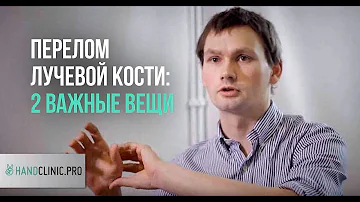 ПЕРЕЛОМ
ЛУЧЕВОЙ КОСТИ:
2 ВАЖНЫЕ ВЕЩИ

HANDCLINIC.PRO